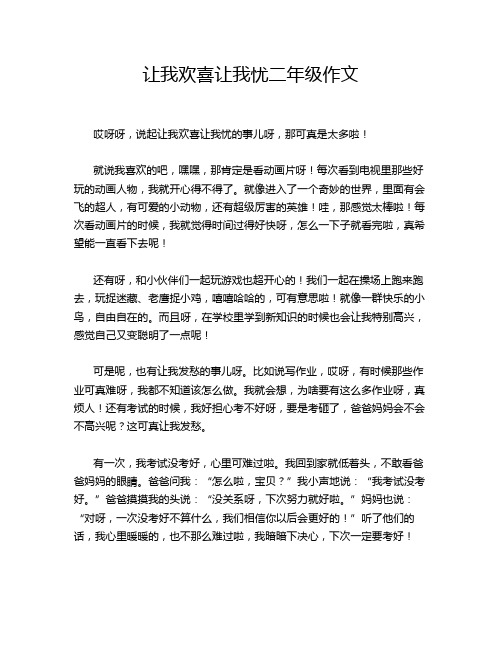 让我欢喜让我忧二年级作文

哎呀呀，说起让我欢喜让我忧的事儿呀，那可真是太多啦！

就说我喜欢的吧，嘿嘿，那肯定是看动画片呀！每次看到电视里那些好玩的动画人物，我就开心得不得了。就像进入了一个奇妙的世界，里面有会飞的超人，有可爱的小动物，还有超级厉害的英雄！哇，那感觉太棒啦！每次看动画片的时候，我就觉得时间过得好快呀，怎么一下子就看完啦，真希望能一直看下去呢！

还有呀，和小伙伴们一起玩游戏也超开心的！我们一起在操场上跑来跑去，玩捉迷藏、老鹰捉小鸡，嘻嘻哈哈的，可有意思啦！就像一群快乐的小鸟，自由自在的。而且呀，在学校里学到新知识的时候也会让我特别高兴，感觉自己又变聪明了一点呢！

可是呢，也有让我发愁的事儿呀。比如说写作业，哎呀，有时候那些作业可真难呀，我都不知道该怎么做。我就会想，为啥要有这么多作业呀，真烦人！还有考试的时候，我好担心考不好呀，要是考砸了，爸爸妈妈会不会不高兴呢？这可真让我发愁。

有一次，我考试没考好，心里可难过啦。我回到家就低着头，不敢看爸爸妈妈的眼睛。爸爸问我：“怎么啦，宝贝？”我小声地说：“我考试没考好。”爸爸摸摸我的头说：“没关系呀，下次努力就好啦。”妈妈也说：“对呀，一次没考好不算什么，我们相信你以后会更好的！”听了他们的话，我心里暖暖的，也不那么难过啦，我暗暗下决心，下次一定要考好！